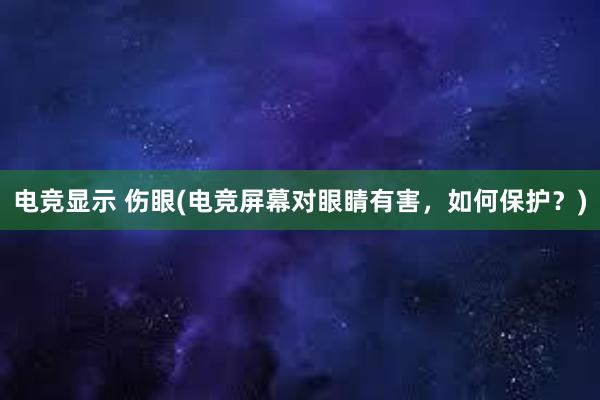 电竞显示 伤眼(电竞屏幕对眼睛有害，如何保护？)